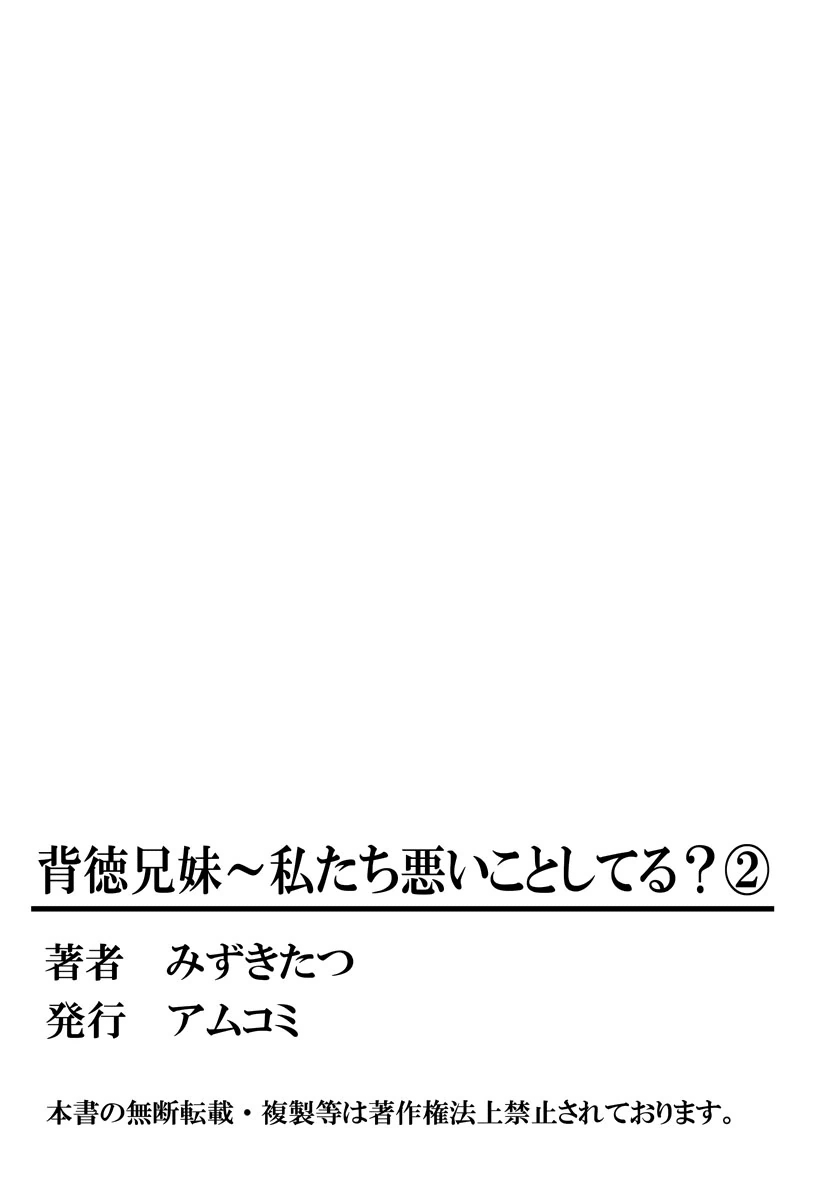 背徳兄妹～私たち悪いことしてる？②

著者　みずきたつ
発行　アムコミ

本書の無断転載・複製等は著作権法上禁止されております。